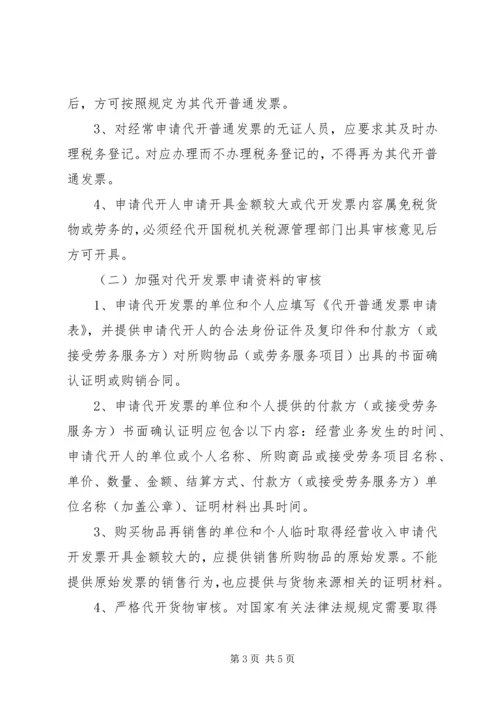 后，方可按照规定为其代开普通发票。

3、对经常申请代开普通发票的无证人员，应要求其及时办理税务登记。对应办理而不办理税务登记的，不得再为其代开普通发票。

4、申请代开人申请开具金额较大或代开发票内容属免税货物或劳务的，必须经代开国税机关税源管理部门出具审核意见后方可开具。

（二）加强对代开发票申请资料的审核

1、申请代开发票的单位和个人应填写《代开普通发票申请表》，并提供申请代开人的合法身份证件及复印件和付款方（或接受劳务服务方）对所购物品（或劳务服务项目）出具的书面确认证明或购销合同。

2、申请代开发票的单位和个人提供的付款方（或接受劳务服务方）书面确认证明应包含以下内容：经营业务发生的时间、申请代开人的单位或个人名称、所购商品或接受劳务项目名称、单价、数量、金额、结算方式、付款方（或接受劳务服务方）单位名称（加盖公章）、证明材料出具时间。

3、购买物品再销售的单位和个人临时取得经营收入申请代开发票开具金额较大的，应提供销售所购物品的原始发票。不能提供原始发票的销售行为，也应提供与货物来源相关的证明材料。

4、严格代开货物审核。对国家有关法律法规规定需要取得

第3页 共5页